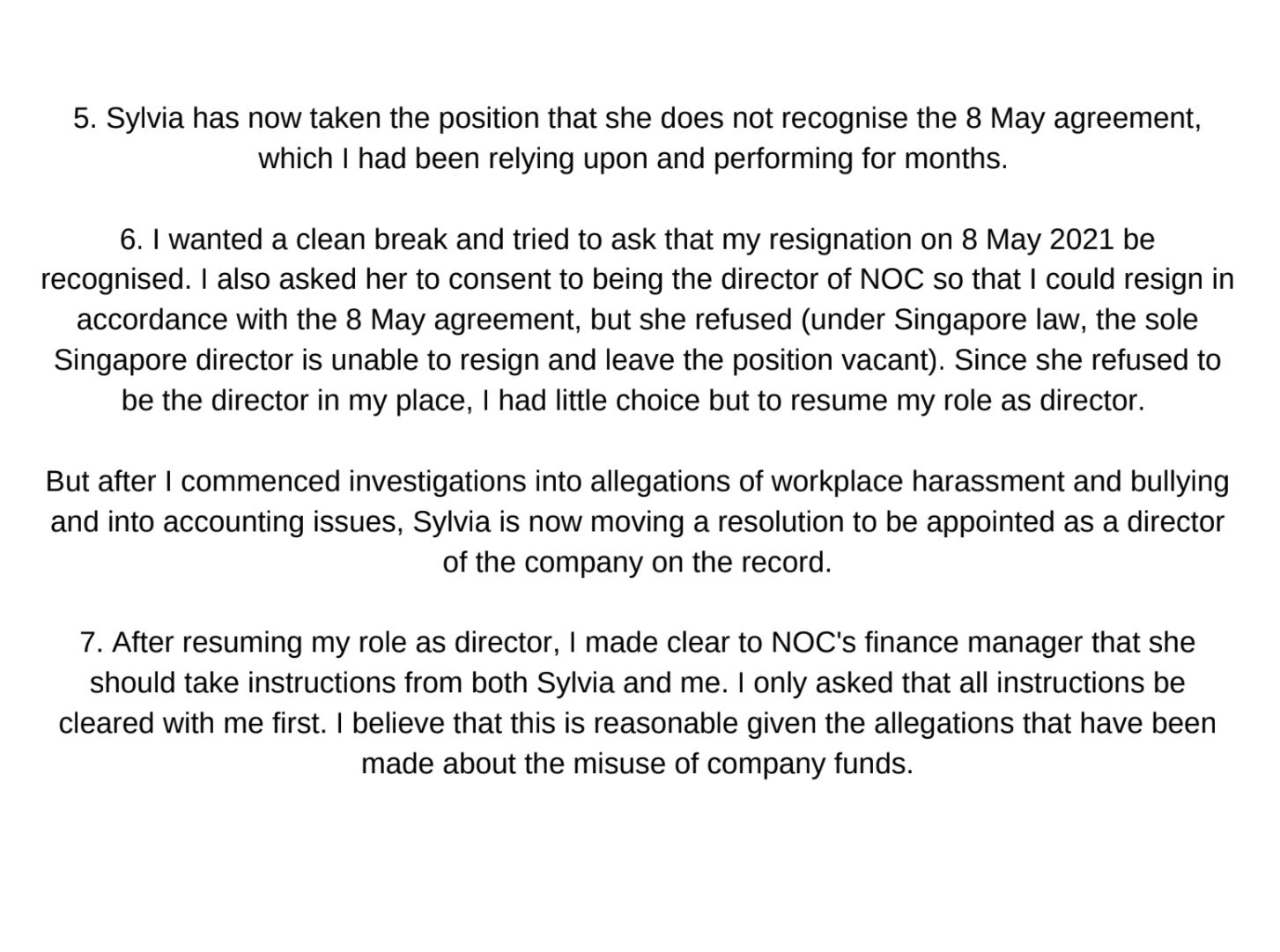 5. Sylvia has now taken the position that she does not recognise the 8 May agreement, which I had been relying upon and performing for months.

6. I wanted a clean break and tried to ask that my resignation on 8 May 2021 be recognised. I also asked her to consent to being the director of NOC so that I could resign in accordance with the 8 May agreement, but she refused (under Singapore law, the sole Singapore director is unable to resign and leave the position vacant). Since she refused to be the director in my place, I had little choice but to resume my role as director.

But after I commenced investigations into allegations of workplace harassment and bullying and into accounting issues, Sylvia is now moving a resolution to be appointed as a director of the company on the record.

7. After resuming my role as director, I made clear to NOC's finance manager that she should take instructions from both Sylvia and me. I only asked that all instructions be cleared with me first. I believe that this is reasonable given the allegations that have been made about the misuse of company funds.